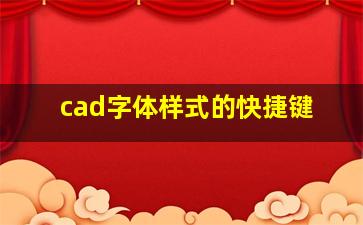 cad字体样式的快捷键